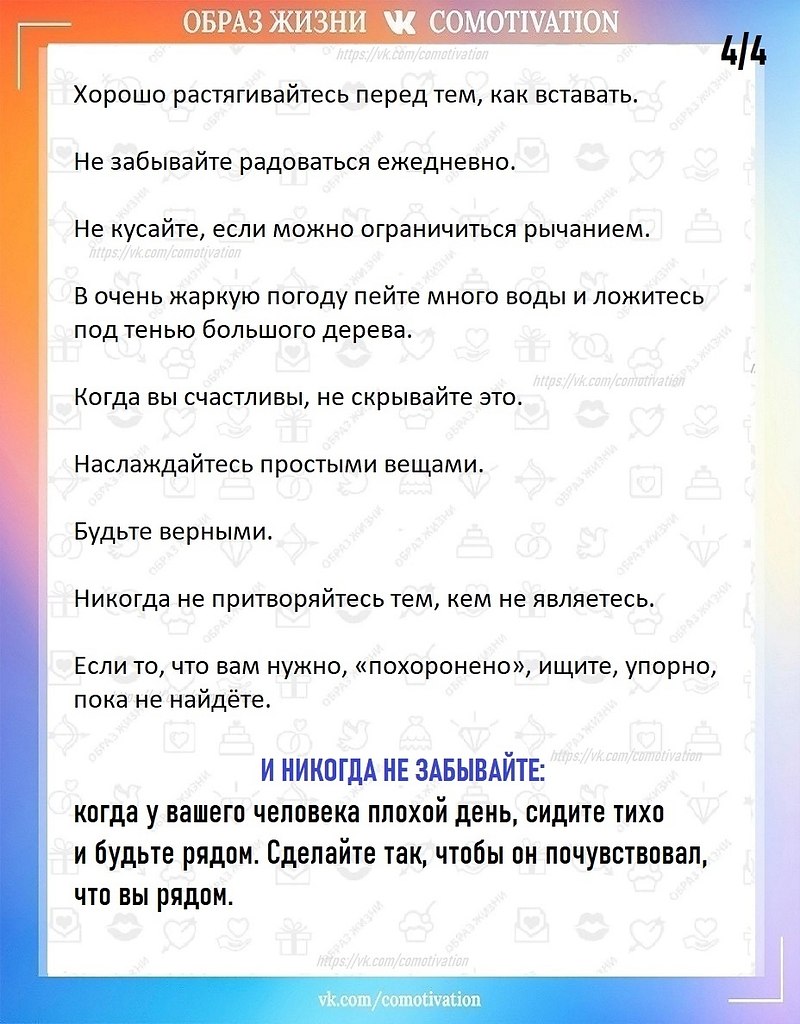 ОБРАЗ ЖИЗНИ COMOTIVATION

https://vk.com/comotivation

4/4

Хорошо растягивайтесь перед тем, как вставать.

Не забывайте радоваться ежедневно.

Не кусайте, если можно ограничиться рычанием.

https://vk.com/comotivation

В очень жаркую погоду пейте много воды и ложитесь под тенью большого дерева.

https://vk.com/comotivation

Когда вы счастливы, не скрывайте это.

Наслаждайтесь простыми вещами.

Будьте верными.

Никогда не притворяйтесь тем, кем не являетесь.

Если то, что вам нужно, «похоронено», ищите, упорно, пока не найдёте.

https://vk.com/comotivation

И НИКОГДА НЕ ЗАБЫВАЙТЕ:

когда у вашего человека плохой день, сидите тихо и будьте рядом. Сделайте так, чтобы он почувствовал, что вы рядом.

https://vk.com/comotivation

vk.com/comotivation